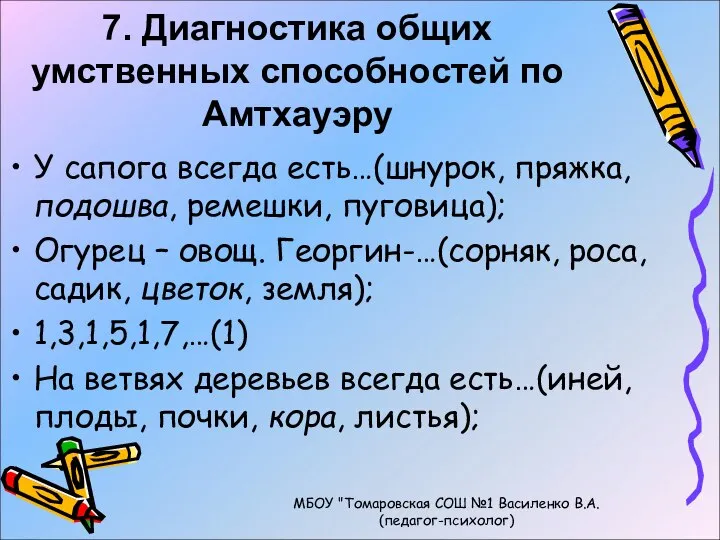 7. Диагностика общих умственных способностей по Амтхауэру

• У сапога всегда есть…(шнурок, пряжка, подошва, ремешки, пуговица);
• Огурец – овощ. Георгин-…(сорняк, роса, садик, цветок, земля);
• 1,3,1,5,1,7,…(1)
• На ветвях деревьев всегда есть…(иней, плоды, почки, кора, листья);

МБОУ "Томаровская СОШ №1 Василенко В.А. (педагог-психолог)